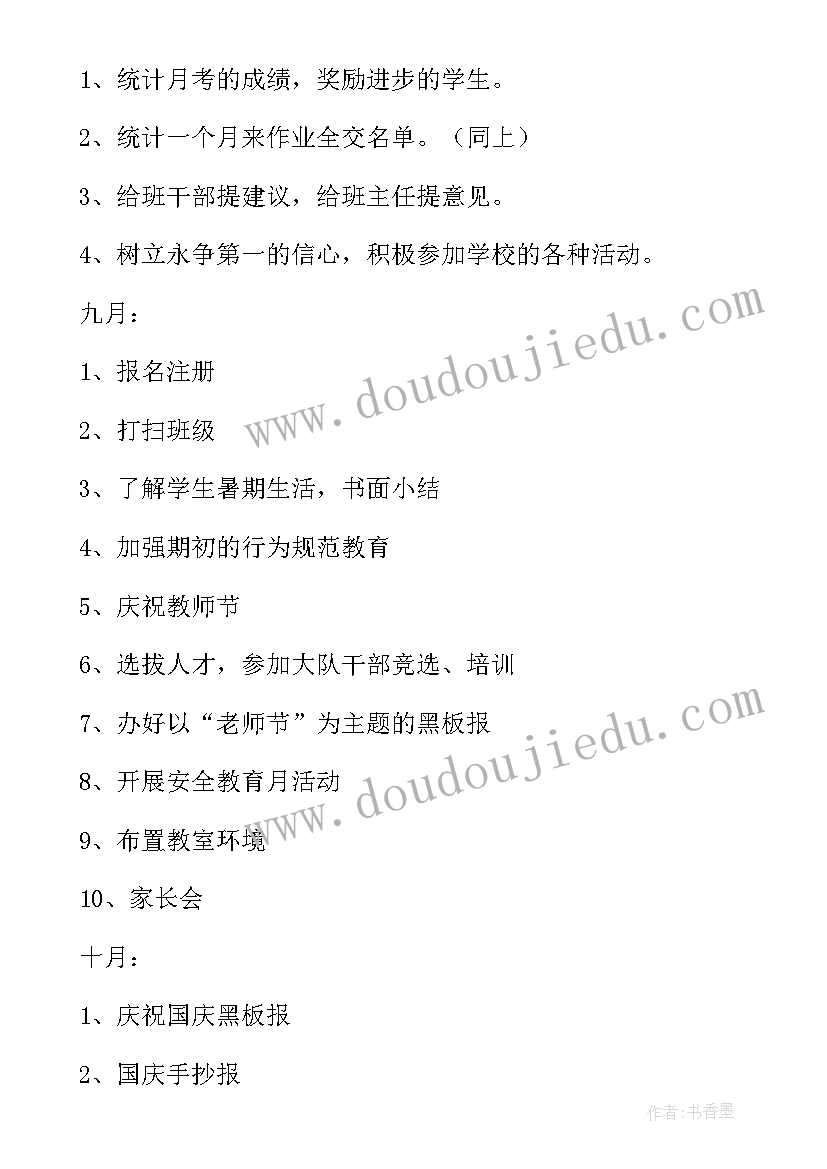 1、统计月考的成绩，奖励进步的学生。

2、统计一个月来作业全交名单。（同上）

3、给班干部提建议，给班主任提意见。

4、树立永争第一的信心，积极参加学校的各种活动。

九月：

1、报名注册

2、打扫班级

3、了解学生暑期生活，书面小结

4、加强期初的行为规范教育

5、庆祝教师节

6、选拔人才，参加大队干部竞选、培训

7、办好以“老师节”为主题的黑板报

8、开展安全教育月活动

9、布置教室环境

10、家长会

十月：

1、庆祝国庆黑板报

2、国庆手抄报

www.doudoujiedu.com

www.doudoujiedu.com

作者：书香墨